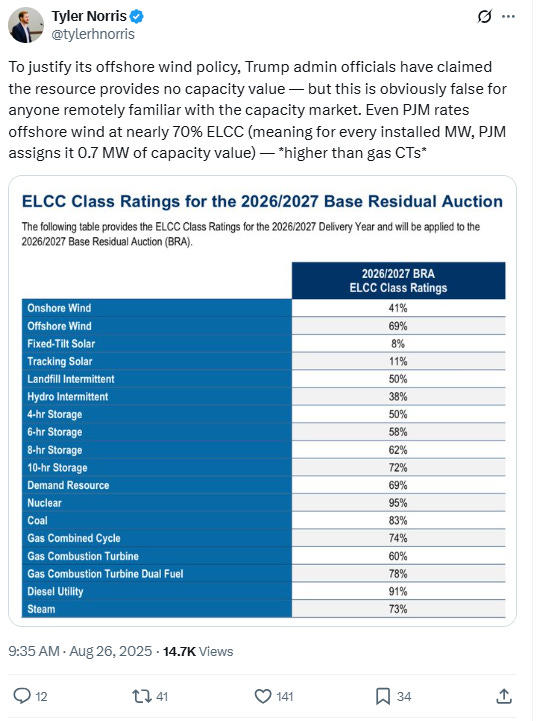 Tyler Norris
@tylerhnorris

To justify its offshore wind policy, Trump admin officials have claimed the resource provides no capacity value — but this is obviously false for anyone remotely familiar with the capacity market. Even PJM rates offshore wind at nearly 70% ELCC (meaning for every installed MW, PJM assigns it 0.7 MW of capacity value) — *higher than gas CTs*

ELCC Class Ratings for the 2026/2027 Base Residual Auction

The following table provides the ELCC Class Ratings for the 2026/2027 Delivery Year and will be applied to the 2026/2027 Base Residual Auction (BRA).

| | 2026/2027 BRA ELCC Class Ratings |
|---|---|
| Onshore Wind | 41% |
| Offshore Wind | 69% |
| Fixed-Tilt Solar | 8% |
| Tracking Solar | 11% |
| Landfill Intermittent | 50% |
| Hydro Intermittent | 38% |
| 4-hr Storage | 50% |
| 6-hr Storage | 58% |
| 8-hr Storage | 62% |
| 10-hr Storage | 72% |
| Demand Resource | 69% |
| Nuclear | 95% |
| Coal | 83% |
| Gas Combined Cycle | 74% |
| Gas Combustion Turbine | 60% |
| Gas Combustion Turbine Dual Fuel | 78% |
| Diesel Utility | 91% |
| Steam | 73% |

9:35 AM · Aug 26, 2025 · 14.7K Views

12 41 141 34